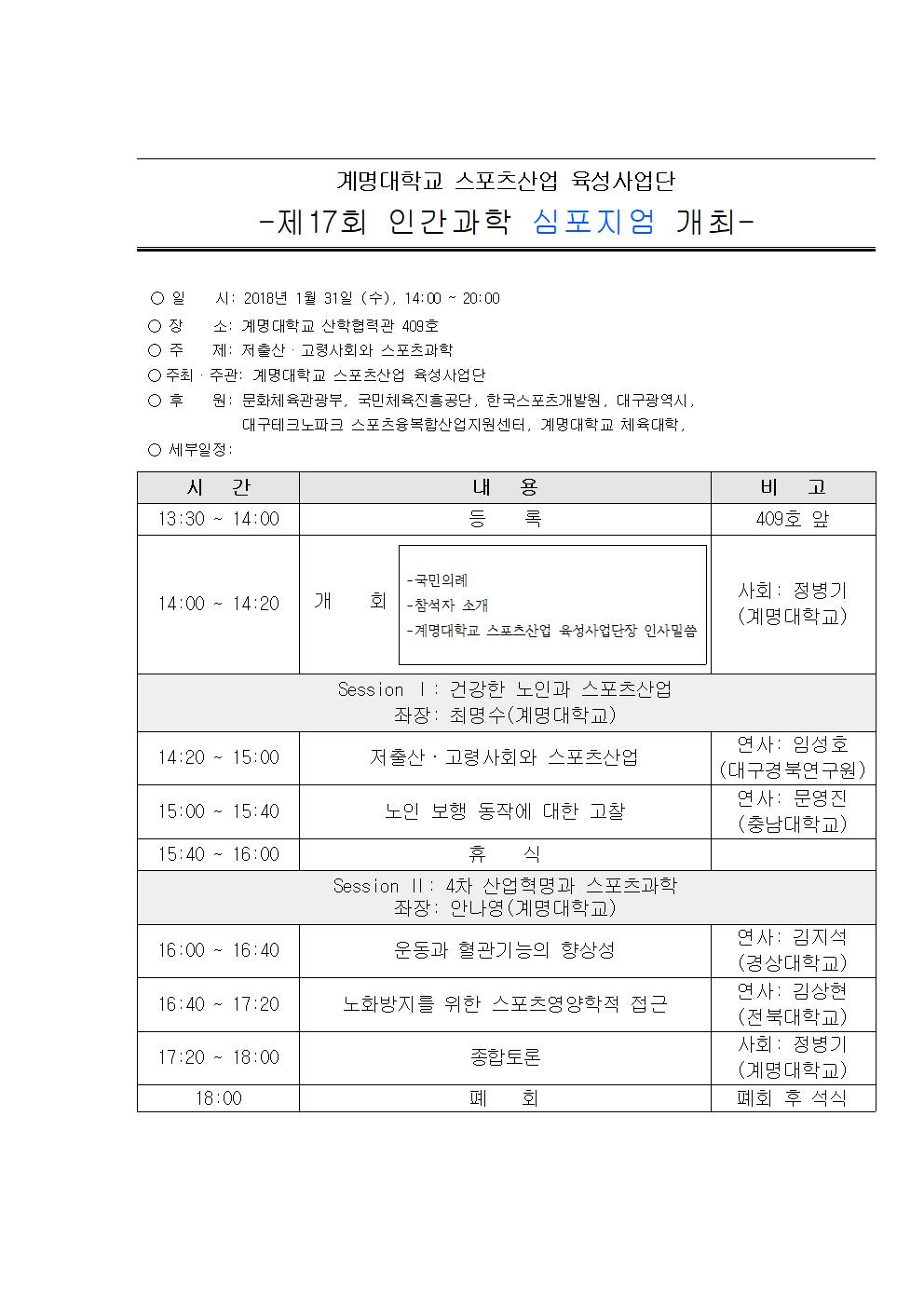 계명대학교 스포츠산업 육성사업단
-제17회 인간과학 심포지엄 개최-

○ 일 시: 2018년 1월 31일 (수), 14:00 ~ 20:00
○ 장 소: 계명대학교 산학협력관 409호
○ 주 제: 저출산 · 고령사회와 스포츠과학
○ 주최 · 주관: 계명대학교 스포츠산업 육성사업단
○ 후 원: 문화체육관광부, 국민체육진흥공단, 한국스포츠개발원, 대구광역시, 대구테크노파크 스포츠융복합산업지원센터, 계명대학교 체육대학,
○ 세부일정:

| 시 간 | 내 용 | 비 고 |
|---|---|---|
| 13:30 ~ 14:00 | 등 록 | 409호 앞 |
| 14:00 ~ 14:20 | 개 회 -국민의례 -참석자 소개 -계명대학교 스포츠산업 육성사업단장 인사말씀 | 사회: 정병기 (계명대학교) |
| Session Ⅰ: 건강한 노인과 스포츠산업 좌장: 최명수(계명대학교) | | |
| 14:20 ~ 15:00 | 저출산 · 고령사회와 스포츠산업 | 연사: 임성호 (대구경북연구원) |
| 15:00 ~ 15:40 | 노인 보행 동작에 대한 고찰 | 연사: 문영진 (충남대학교) |
| 15:40 ~ 16:00 | 휴 식 | |
| Session Ⅱ: 4차 산업혁명과 스포츠과학 좌장: 안나영(계명대학교) | | |
| 16:00 ~ 16:40 | 운동과 혈관기능의 향상성 | 연사: 김지석 (경상대학교) |
| 16:40 ~ 17:20 | 노화방지를 위한 스포츠영양학적 접근 | 연사: 김상현 (전북대학교) |
| 17:20 ~ 18:00 | 종합토론 | 사회: 정병기 (계명대학교) |
| 18:00 | 폐 회 | 폐회 후 석식 |